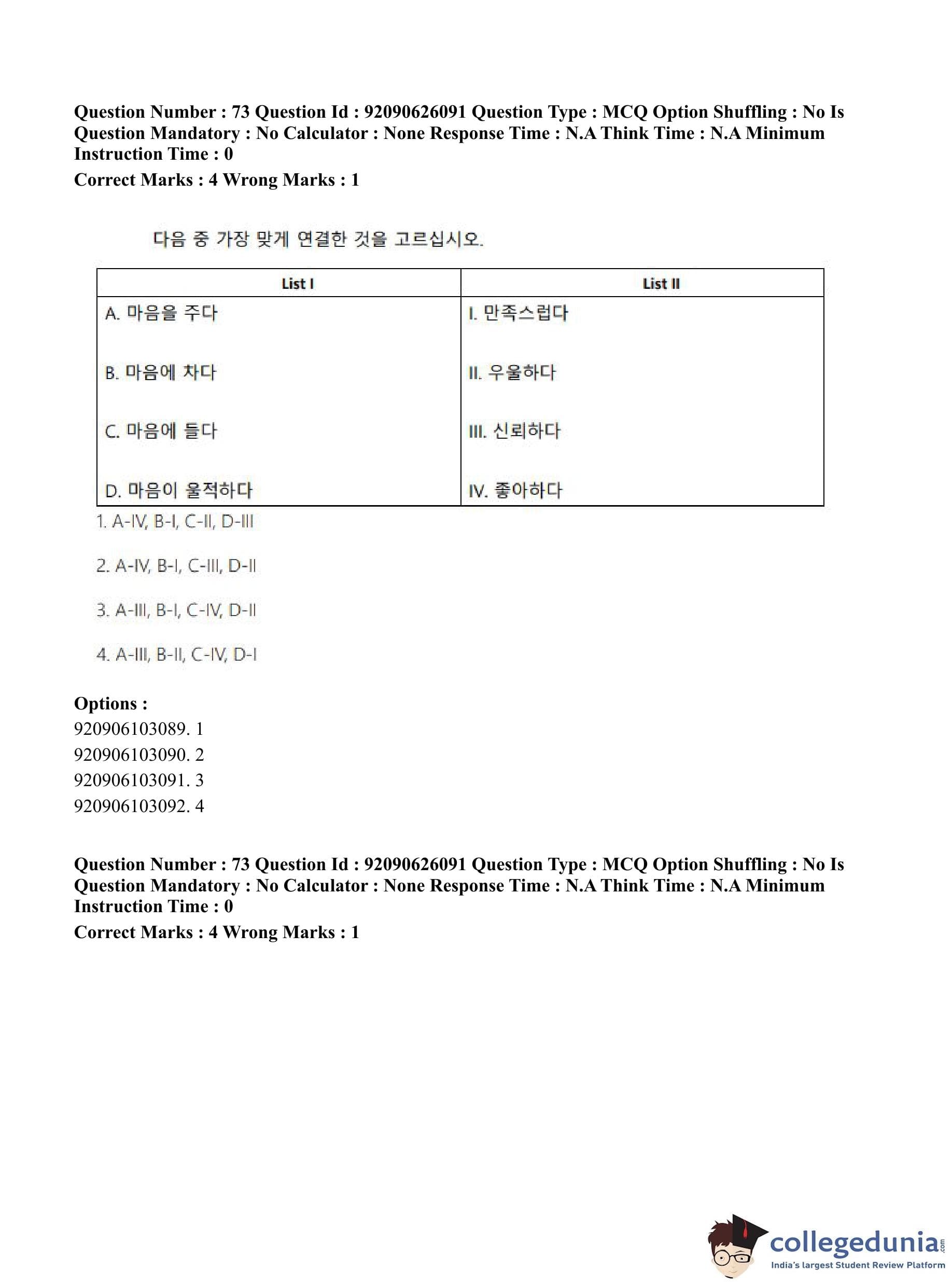 Question Number : 73 Question Id : 92090626091 Question Type : MCQ Option Shuffling : No Is Question Mandatory : No Calculator : None Response Time : N.A Think Time : N.A Minimum Instruction Time : 0

Correct Marks : 4 Wrong Marks : 1

다음 중 가장 맞게 연결한 것을 고르십시오.

| List I | List II |
|---|---|
| A. 마음을 주다 | I. 만족스럽다 |
| B. 마음에 차다 | II. 우울하다 |
| C. 마음에 들다 | III. 신뢰하다 |
| D. 마음이 울적하다 | IV. 좋아하다 |

1. A-IV, B-I, C-II, D-III

2. A-IV, B-I, C-III, D-II

3. A-III, B-I, C-IV, D-II

4. A-III, B-II, C-IV, D-I

Options :
920906103089. 1
920906103090. 2
920906103091. 3
920906103092. 4

Question Number : 73 Question Id : 92090626091 Question Type : MCQ Option Shuffling : No Is Question Mandatory : No Calculator : None Response Time : N.A Think Time : N.A Minimum Instruction Time : 0

Correct Marks : 4 Wrong Marks : 1

collegedunia.com
India's largest Student Review Platform